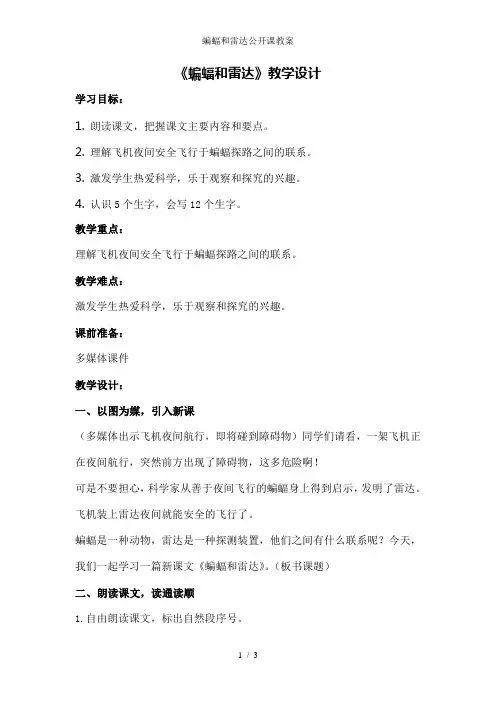 蝙蝠和雷达公开课教案

《蝙蝠和雷达》教学设计

学习目标：

1. 朗读课文，把握课文主要内容和要点。

2. 理解飞机夜间安全飞行于蝙蝠探路之间的联系。

3. 激发学生热爱科学，乐于观察和探究的兴趣。

4. 认识 5 个生字，会写 12 个生字。

教学重点：

理解飞机夜间安全飞行于蝙蝠探路之间的联系。

教学难点：

激发学生热爱科学，乐于观察和探究的兴趣。

课前准备：

多媒体课件

教学设计：

一、以图为媒，引入新课

（多媒体出示飞机夜间航行，即将碰到障碍物）同学们请看，一架飞机正在夜间航行，突然前方出现了障碍物，这多危险啊！

可是不要担心，科学家从善于夜间飞行的蝙蝠身上得到启示，发明了雷达。飞机装上雷达夜间就能安全的飞行了。

蝙蝠是一种动物，雷达是一种探测装置，他们之间有什么联系呢？今天，我们一起学习一篇新课文《蝙蝠和雷达》。（板书课题）

二、朗读课文，读通读顺

1. 自由朗读课文，标出自然段序号。

1 / 3